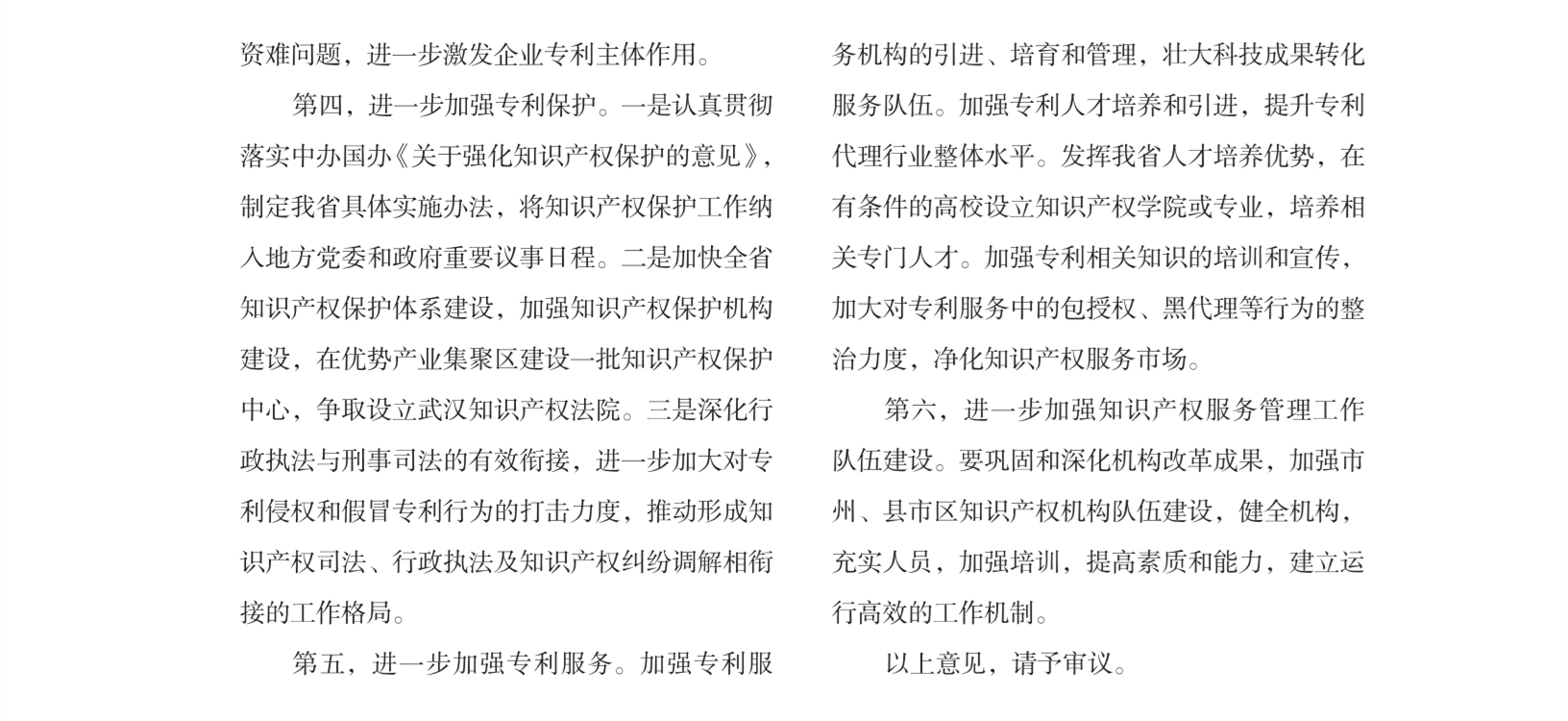 资难问题，进一步激发企业专利主体作用。

第四，进一步加强专利保护。一是认真贯彻落实中办国办《关于强化知识产权保护的意见》，制定我省具体实施办法，将知识产权保护工作纳入地方党委和政府重要议事日程。二是加快全省知识产权保护体系建设，加强知识产权保护机构建设，在优势产业集聚区建设一批知识产权保护中心，争取设立武汉知识产权法院。三是深化行政执法与刑事司法的有效衔接，进一步加大对专利侵权和假冒专利行为的打击力度，推动形成知识产权司法、行政执法及知识产权纠纷调解相衔接的工作格局。

第五，进一步加强专利服务。加强专利服务机构的引进、培育和管理，壮大科技成果转化服务队伍。加强专利人才培养和引进，提升专利代理行业整体水平。发挥我省人才培养优势，在有条件的高校设立知识产权学院或专业，培养相关专门人才。加强专利相关知识的培训和宣传，加大对专利服务中的包授权、黑代理等行为的整治力度，净化知识产权服务市场。

第六，进一步加强知识产权服务管理工作队伍建设。要巩固和深化机构改革成果，加强市州、县市区知识产权机构队伍建设，健全机构，充实人员，加强培训，提高素质和能力，建立运行高效的工作机制。

以上意见，请予审议。